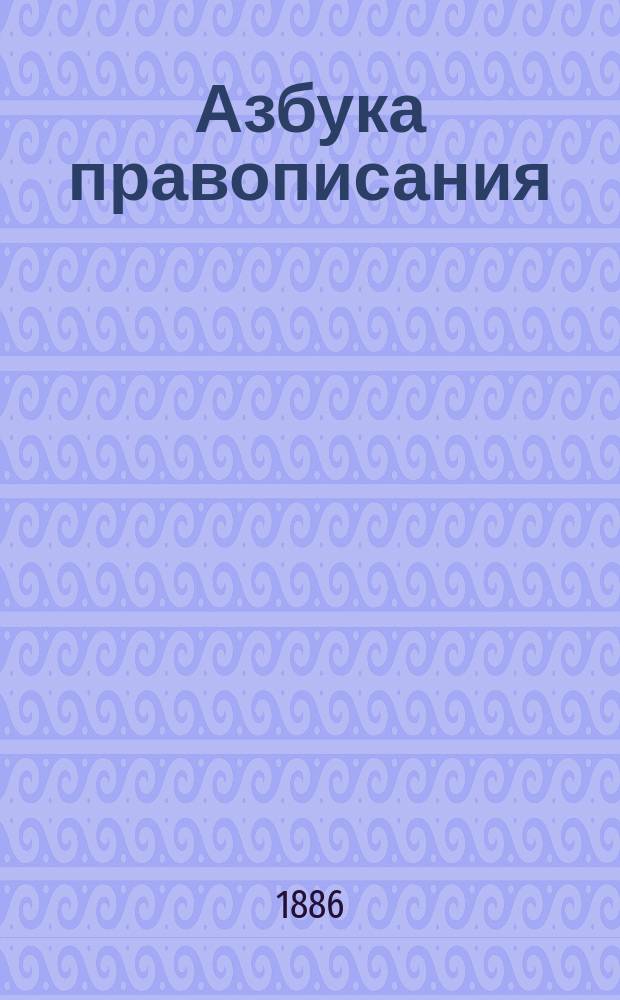 Азбука правописания

1886